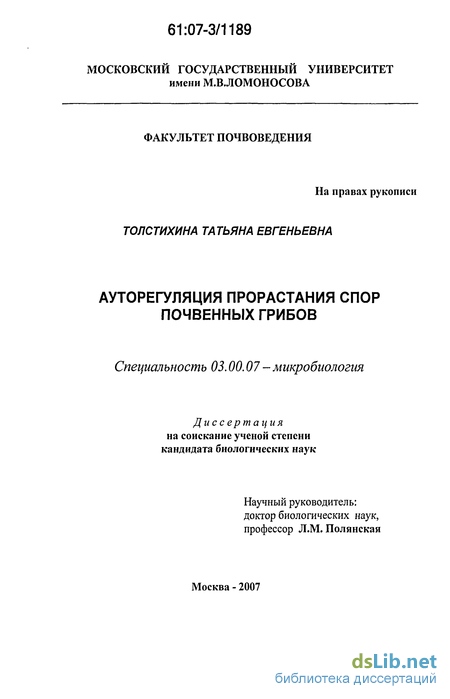 61:07-3/1189

МОСКОВСКИЙ ГОСУДАРСТВЕННЫЙ УНИВЕРСИТЕТ
имени М.В.ЛОМОНОСОВА

ФАКУЛЬТЕТ ПОЧВОВЕДЕНИЯ

На правах рукописи

ТОЛСТИХИНА ТАТЬЯНА ЕВГЕНЬЕВНА

АУТОРЕГУЛЯЦИЯ ПРОРАСТАНИЯ СПОР ПОЧВЕННЫХ ГРИБОВ

Специальность 03.00.07 – микробиология

Диссертация
на соискание ученой степени
кандидата биологических наук

Научный руководитель:
доктор биологических наук,
профессор Л.М. Полянская

Москва - 2007

dsLib.net
библиотека диссертаций